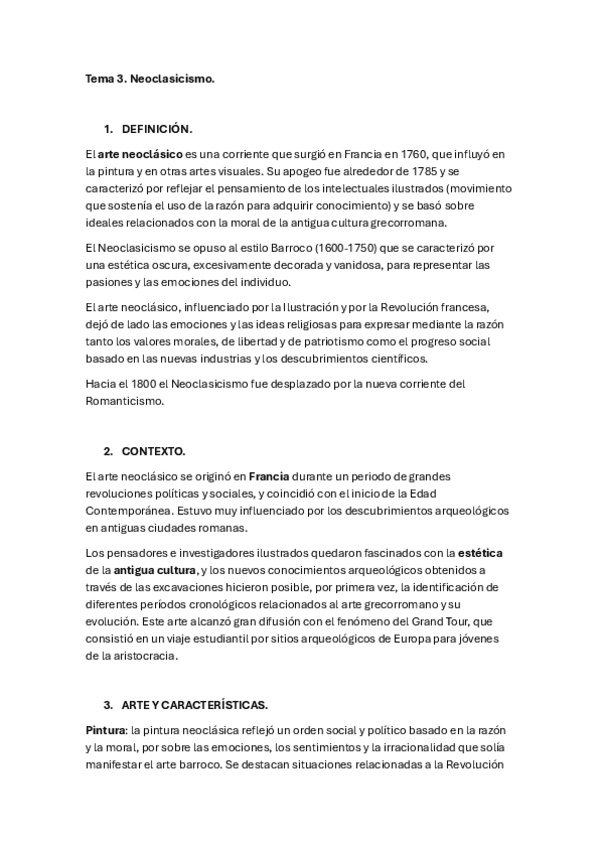 Tema 3. Neoclasicismo.

1. DEFINICIÓN.

El arte neoclásico es una corriente que surgió en Francia en 1760, que influyó en la pintura y en otras artes visuales. Su apogeo fue alrededor de 1785 y se caracterizó por reflejar el pensamiento de los intelectuales ilustrados (movimiento que sostenía el uso de la razón para adquirir conocimiento) y se basó sobre ideales relacionados con la moral de la antigua cultura grecorromana.

El Neoclasicismo se opuso al estilo Barroco (1600-1750) que se caracterizó por una estética oscura, excesivamente decorada y vanidosa, para representar las pasiones y las emociones del individuo.

El arte neoclásico, influenciado por la Ilustración y por la Revolución francesa, dejó de lado las emociones y las ideas religiosas para expresar mediante la razón tanto los valores morales, de libertad y de patriotismo como el progreso social basado en las nuevas industrias y los descubrimientos científicos.

Hacia el 1800 el Neoclasicismo fue desplazado por la nueva corriente del Romanticismo.

2. CONTEXTO.

El arte neoclásico se originó en Francia durante un periodo de grandes revoluciones políticas y sociales, y coincidió con el inicio de la Edad Contemporánea. Estuvo muy influenciado por los descubrimientos arqueológicos en antiguas ciudades romanas.

Los pensadores e investigadores ilustrados quedaron fascinados con la estética de la antigua cultura, y los nuevos conocimientos arqueológicos obtenidos a través de las excavaciones hicieron posible, por primera vez, la identificación de diferentes períodos cronológicos relacionados al arte grecorromano y su evolución. Este arte alcanzó gran difusión con el fenómeno del Grand Tour, que consistió en un viaje estudiantil por sitios arqueológicos de Europa para jóvenes de la aristocracia.

3. ARTE Y CARACTERÍSTICAS.

Pintura: la pintura neoclásica reflejó un orden social y político basado en la razón y la moral, por sobre las emociones, los sentimientos y la irracionalidad que solía manifestar el arte barroco. Se destacan situaciones relacionadas a la Revolución